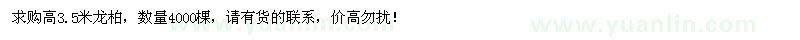 求购高3.5米龙柏，数量4000棵，请有货的联系，价高勿扰！

www.yuanlin.com